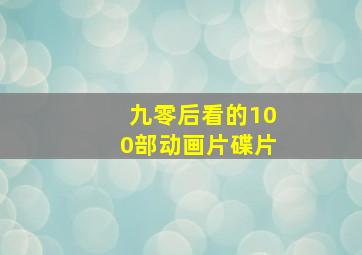 九零后看的100部动画片碟片